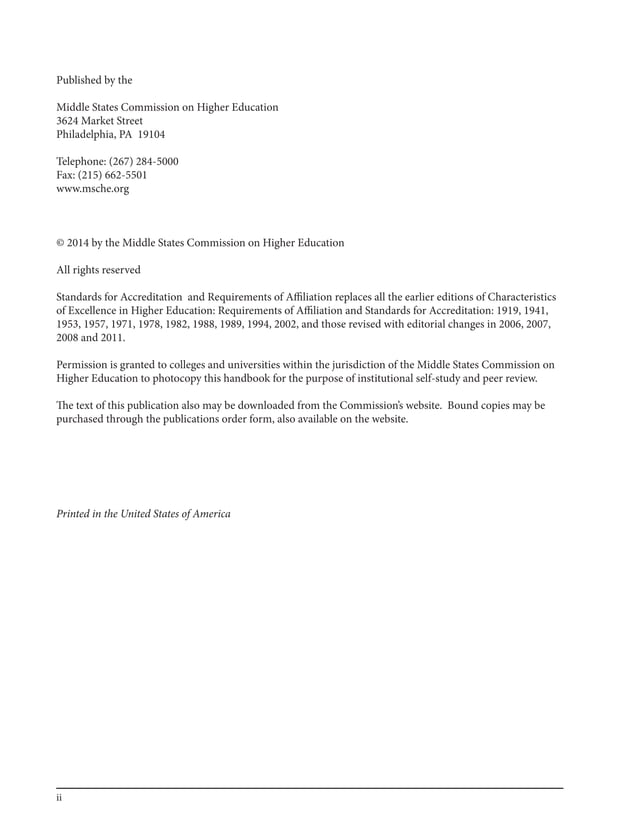 Published by the

Middle States Commission on Higher Education
3624 Market Street
Philadelphia, PA 19104

Telephone: (267) 284-5000
Fax: (215) 662-5501
www.msche.org

© 2014 by the Middle States Commission on Higher Education

All rights reserved

Standards for Accreditation and Requirements of Affiliation replaces all the earlier editions of Characteristics of Excellence in Higher Education: Requirements of Affiliation and Standards for Accreditation: 1919, 1941, 1953, 1957, 1971, 1978, 1982, 1988, 1989, 1994, 2002, and those revised with editorial changes in 2006, 2007, 2008 and 2011.

Permission is granted to colleges and universities within the jurisdiction of the Middle States Commission on Higher Education to photocopy this handbook for the purpose of institutional self-study and peer review.

The text of this publication also may be downloaded from the Commission's website. Bound copies may be purchased through the publications order form, also available on the website.

Printed in the United States of America

ii